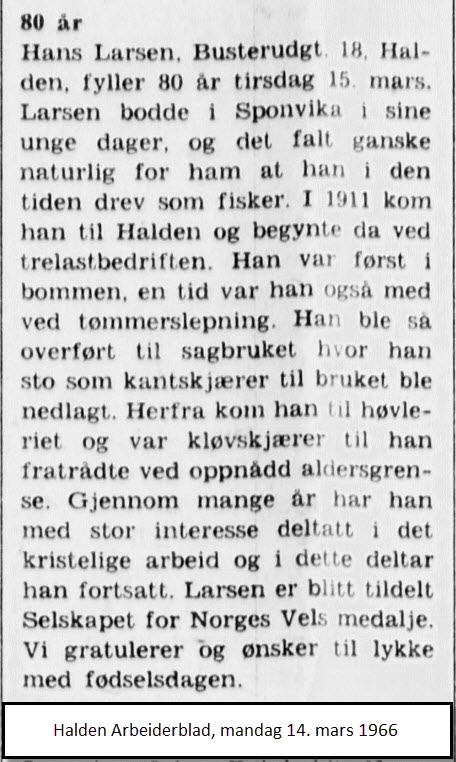 80 år

Hans Larsen, Busterudgt. 18, Halden, fyller 80 år tirsdag 15. mars. Larsen bodde i Sponvika i sine unge dager, og det falt ganske naturlig for ham at han i den tiden drev som fisker. I 1911 kom han til Halden og begynte da ved trelastbedriften. Han var først i bommen, en tid var han også med ved tømmerslepning. Han ble så overført til sagbruket hvor han sto som kantskjærer til bruket ble nedlagt. Herfra kom han til høvleriet og var kløvskjærer til han fratrådte ved oppnådd aldersgrense. Gjennom mange år har han med stor interesse deltatt i det kristelige arbeid og i dette deltar han fortsatt. Larsen er blitt tildelt Selskapet for Norges Vels medalje. Vi gratulerer og ønsker til lykke med fødselsdagen.

Halden Arbeiderblad, mandag 14. mars 1966